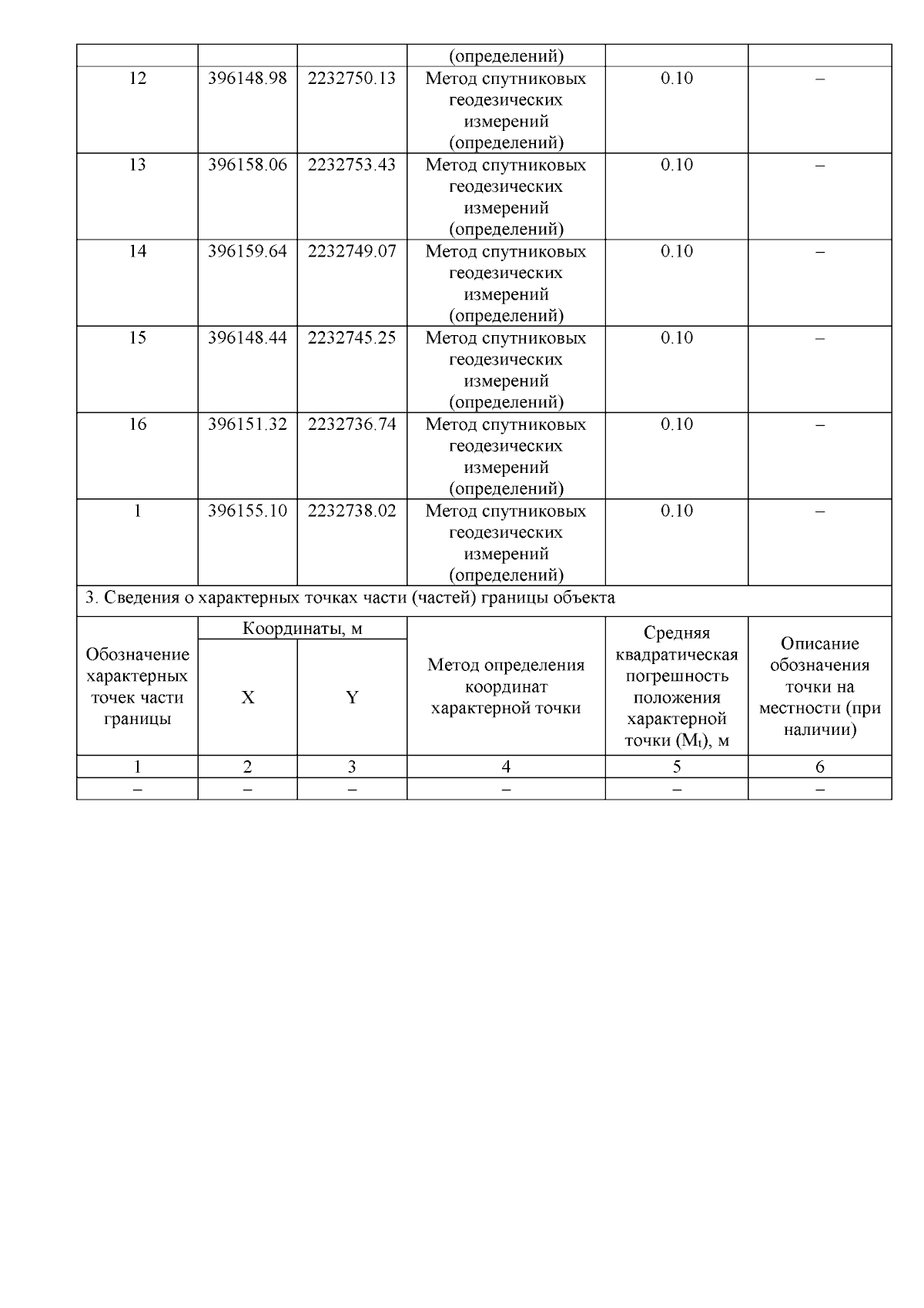 | | | | (определений) | | |
|---|---|---|---|---|---|
| 12 | 396148.98 | 2232750.13 | Метод спутниковых геодезических измерений (определений) | 0.10 | – |
| 13 | 396158.06 | 2232753.43 | Метод спутниковых геодезических измерений (определений) | 0.10 | – |
| 14 | 396159.64 | 2232749.07 | Метод спутниковых геодезических измерений (определений) | 0.10 | – |
| 15 | 396148.44 | 2232745.25 | Метод спутниковых геодезических измерений (определений) | 0.10 | – |
| 16 | 396151.32 | 2232736.74 | Метод спутниковых геодезических измерений (определений) | 0.10 | – |
| 1 | 396155.10 | 2232738.02 | Метод спутниковых геодезических измерений (определений) | 0.10 | – |

3. Сведения о характерных точках части (частей) границы объекта

| Обозначение характерных точек части границы | Координаты, м X | Координаты, м Y | Метод определения координат характерной точки | Средняя квадратическая погрешность положения характерной точки ($M_t$), м | Описание обозначения точки на местности (при наличии) |
|---|---|---|---|---|---|
| 1 | 2 | 3 | 4 | 5 | 6 |
| – | – | – | – | – | – |